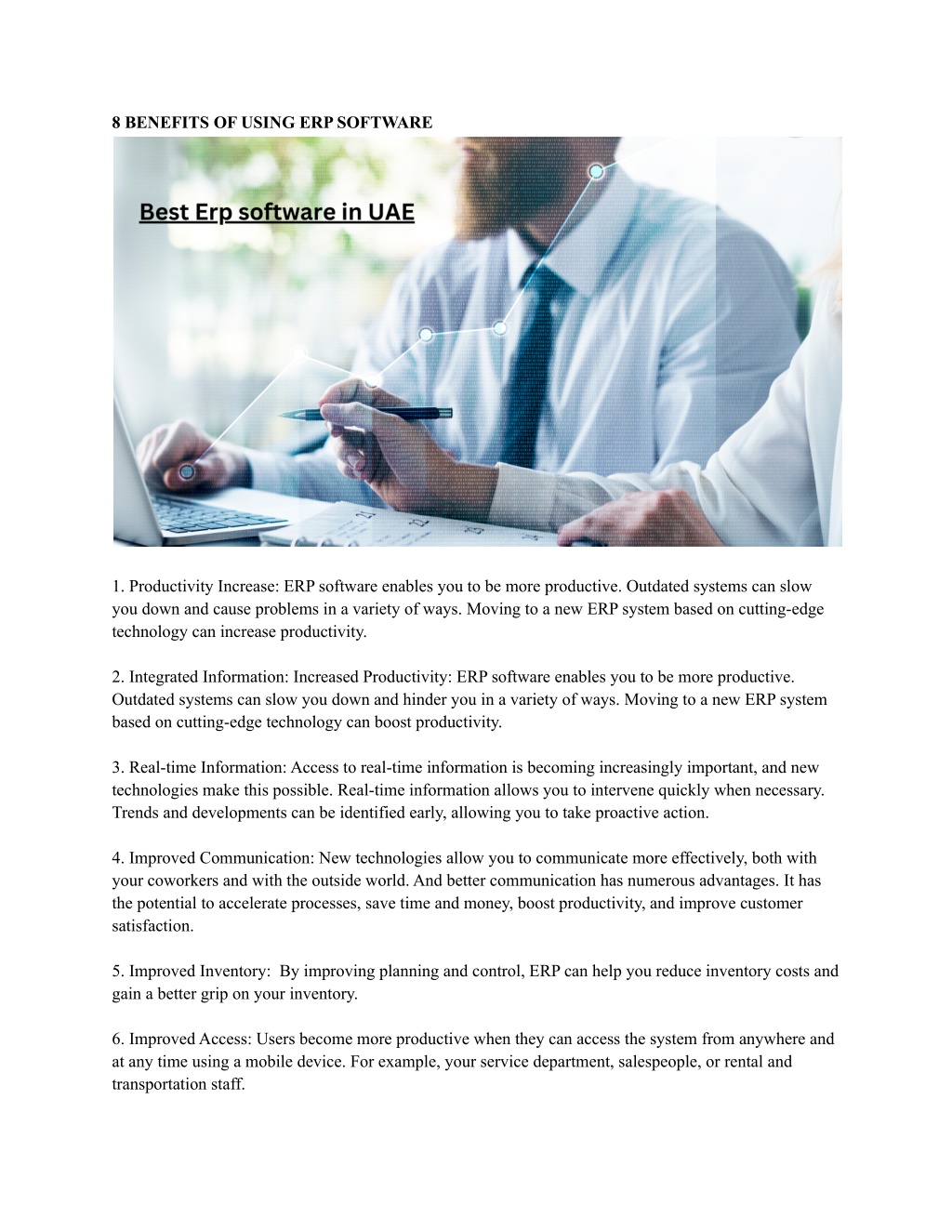 8 BENEFITS OF USING ERP SOFTWARE

Best Erp software in UAE

1. Productivity Increase: ERP software enables you to be more productive. Outdated systems can slow you down and cause problems in a variety of ways. Moving to a new ERP system based on cutting-edge technology can increase productivity.

2. Integrated Information: Increased Productivity: ERP software enables you to be more productive. Outdated systems can slow you down and hinder you in a variety of ways. Moving to a new ERP system based on cutting-edge technology can boost productivity.

3. Real-time Information: Access to real-time information is becoming increasingly important, and new technologies make this possible. Real-time information allows you to intervene quickly when necessary. Trends and developments can be identified early, allowing you to take proactive action.

4. Improved Communication: New technologies allow you to communicate more effectively, both with your coworkers and with the outside world. And better communication has numerous advantages. It has the potential to accelerate processes, save time and money, boost productivity, and improve customer satisfaction.

5. Improved Inventory: By improving planning and control, ERP can help you reduce inventory costs and gain a better grip on your inventory.

6. Improved Access: Users become more productive when they can access the system from anywhere and at any time using a mobile device. For example, your service department, salespeople, or rental and transportation staff.